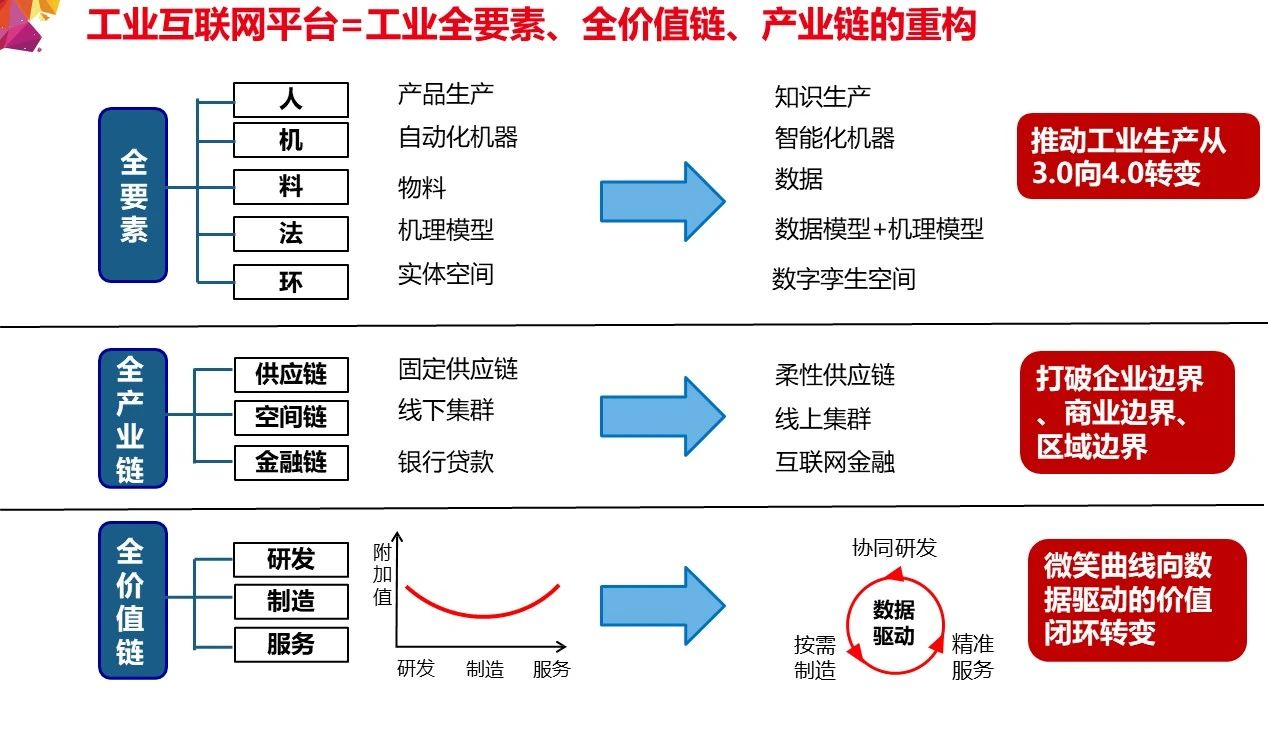 工业互联网平台=工业全要素、全价值链、产业链的重构

全要素

人
机
料
法
环

产品生产
自动化机器
物料
机理模型
实体空间

知识生产
智能化机器
数据
数据模型+机理模型
数字孪生空间

推动工业生产从3.0向4.0转变

全产业链

供应链
空间链
金融链

固定供应链
线下集群
银行贷款

柔性供应链
线上集群
互联网金融

打破企业边界、商业边界、区域边界

全价值链

研发
制造
服务

附加值
研发
制造
服务

协同研发
数据驱动
按需制造
精准服务

微笑曲线向数据驱动的价值闭环转变